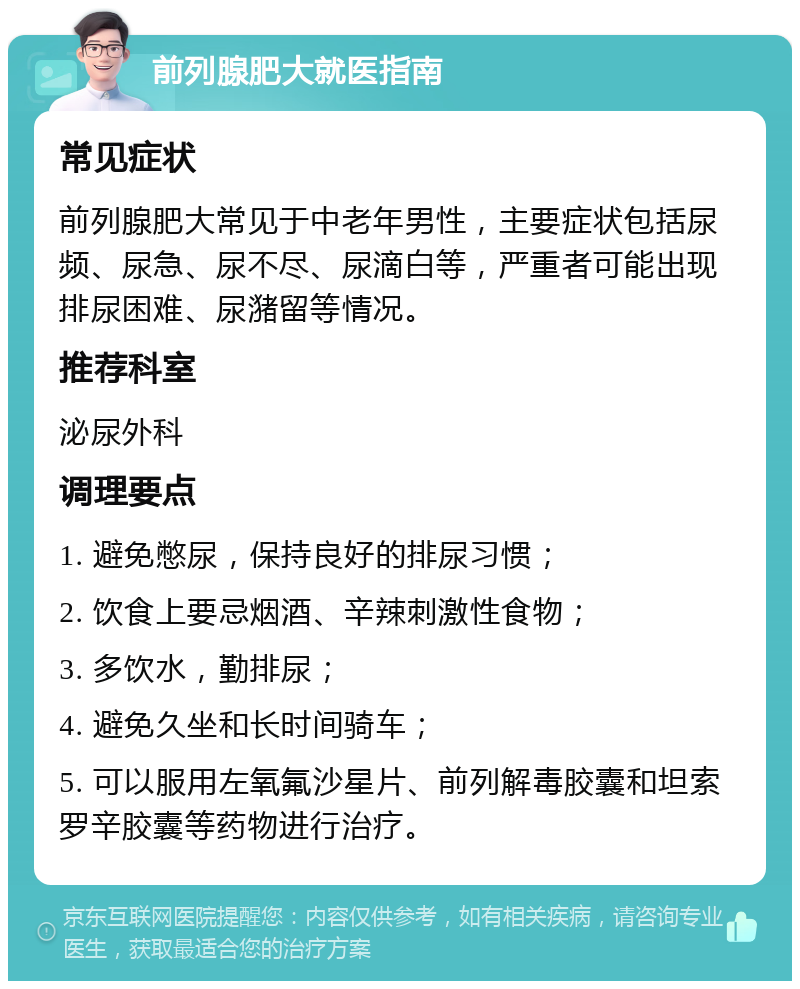 前列腺肥大就医指南

常见症状

前列腺肥大常见于中老年男性，主要症状包括尿频、尿急、尿不尽、尿滴白等，严重者可能出现排尿困难、尿潴留等情况。

推荐科室

泌尿外科

调理要点

1. 避免憋尿，保持良好的排尿习惯；

2. 饮食上要忌烟酒、辛辣刺激性食物；

3. 多饮水，勤排尿；

4. 避免久坐和长时间骑车；

5. 可以服用左氧氟沙星片、前列解毒胶囊和坦索罗辛胶囊等药物进行治疗。

京东互联网医院提醒您：内容仅供参考，如有相关疾病，请咨询专业医生，获取最适合您的治疗方案